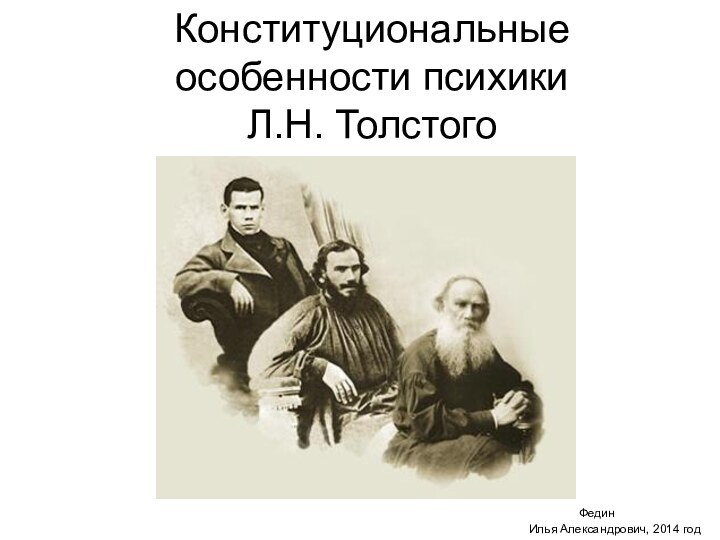 Конституциональные особенности психики Л.Н. Толстого

Федин
Илья Александрович, 2014 год